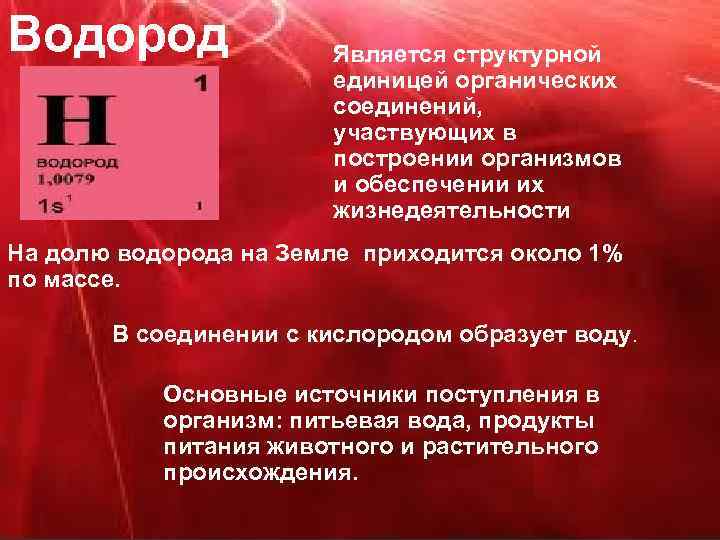 Водород

1

H

ВОДОРОД
1,0079

$1s^1$

1

Является структурной единицей органических соединений, участвующих в построении организмов и обеспечении их жизнедеятельности

На долю водорода на Земле приходится около 1% по массе.

В соединении с кислородом образует воду.

Основные источники поступления в организм: питьевая вода, продукты питания животного и растительного происхождения.